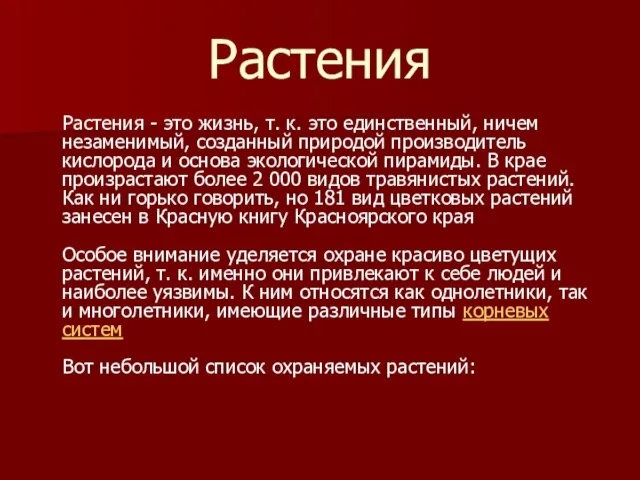 Растения

Растения - это жизнь, т. к. это единственный, ничем незаменимый, созданный природой производитель кислорода и основа экологической пирамиды. В крае произрастают более 2 000 видов травянистых растений. Как ни горько говорить, но 181 вид цветковых растений занесен в Красную книгу Красноярского края

Особое внимание уделяется охране красиво цветущих растений, т. к. именно они привлекают к себе людей и наиболее уязвимы. К ним относятся как однолетники, так и многолетники, имеющие различные типы корневых систем

Вот небольшой список охраняемых растений: